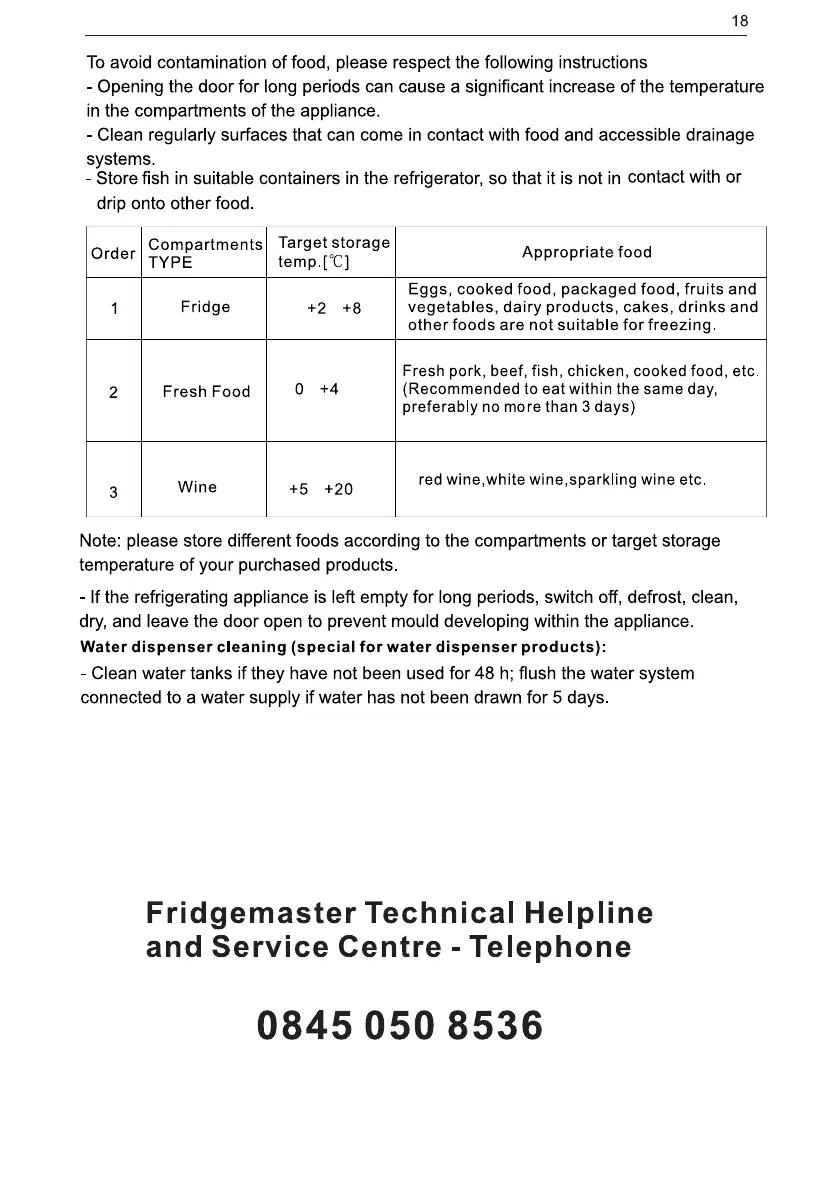 18

To avoid contamination of food, please respect the following instructions

- Opening the door for long periods can cause a significant increase of the temperature in the compartments of the appliance.

- Clean regularly surfaces that can come in contact with food and accessible drainage systems.

- Store fish in suitable containers in the refrigerator, so that it is not in contact with or drip onto other food.

| Order | Compartments TYPE | Target storage temp.[℃] | Appropriate food |
|---|---|---|---|
| 1 | Fridge | +2 +8 | Eggs, cooked food, packaged food, fruits and vegetables, dairy products, cakes, drinks and other foods are not suitable for freezing. |
| 2 | Fresh Food | 0 +4 | Fresh pork, beef, fish, chicken, cooked food, etc. (Recommended to eat within the same day, preferably no more than 3 days) |
| 3 | Wine | +5 +20 | red wine,white wine,sparkling wine etc. |

Note: please store different foods according to the compartments or target storage temperature of your purchased products.

- If the refrigerating appliance is left empty for long periods, switch off, defrost, clean, dry, and leave the door open to prevent mould developing within the appliance.

Water dispenser cleaning (special for water dispenser products):

- Clean water tanks if they have not been used for 48 h; flush the water system connected to a water supply if water has not been drawn for 5 days.

Fridgemaster Technical Helpline and Service Centre - Telephone

0845 050 8536